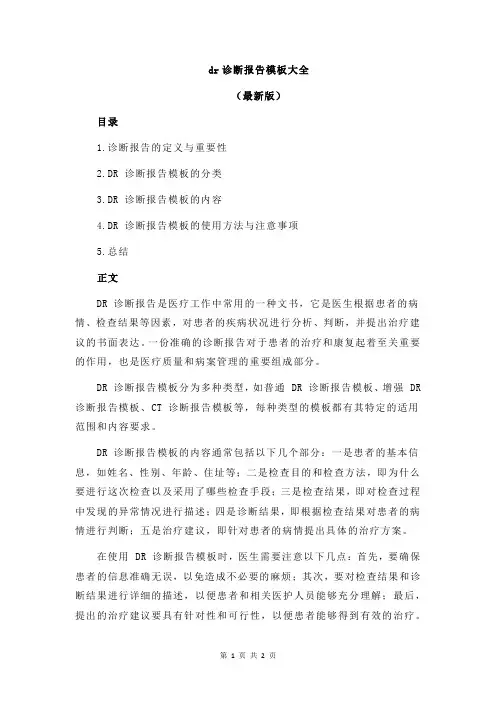 dr 诊断报告模板大全

（最新版）

目录

1.诊断报告的定义与重要性

2.DR 诊断报告模板的分类

3.DR 诊断报告模板的内容

4.DR 诊断报告模板的使用方法与注意事项

5.总结

正文

DR 诊断报告是医疗工作中常用的一种文书，它是医生根据患者的病情、检查结果等因素，对患者的疾病状况进行分析、判断，并提出治疗建议的书面表达。一份准确的诊断报告对于患者的治疗和康复起着至关重要的作用，也是医疗质量和病案管理的重要组成部分。

DR 诊断报告模板分为多种类型，如普通 DR 诊断报告模板、增强 DR 诊断报告模板、CT 诊断报告模板等，每种类型的模板都有其特定的适用范围和内容要求。

DR 诊断报告模板的内容通常包括以下几个部分：一是患者的基本信息，如姓名、性别、年龄、住址等；二是检查目的和检查方法，即为什么要进行这次检查以及采用了哪些检查手段；三是检查结果，即对检查过程中发现的异常情况进行描述；四是诊断结果，即根据检查结果对患者的病情进行判断；五是治疗建议，即针对患者的病情提出具体的治疗方案。

在使用 DR 诊断报告模板时，医生需要注意以下几点：首先，要确保患者的信息准确无误，以免造成不必要的麻烦；其次，要对检查结果和诊断结果进行详细的描述，以便患者和相关医护人员能够充分理解；最后，提出的治疗建议要具有针对性和可行性，以便患者能够得到有效的治疗。

第 1 页 共 2 页